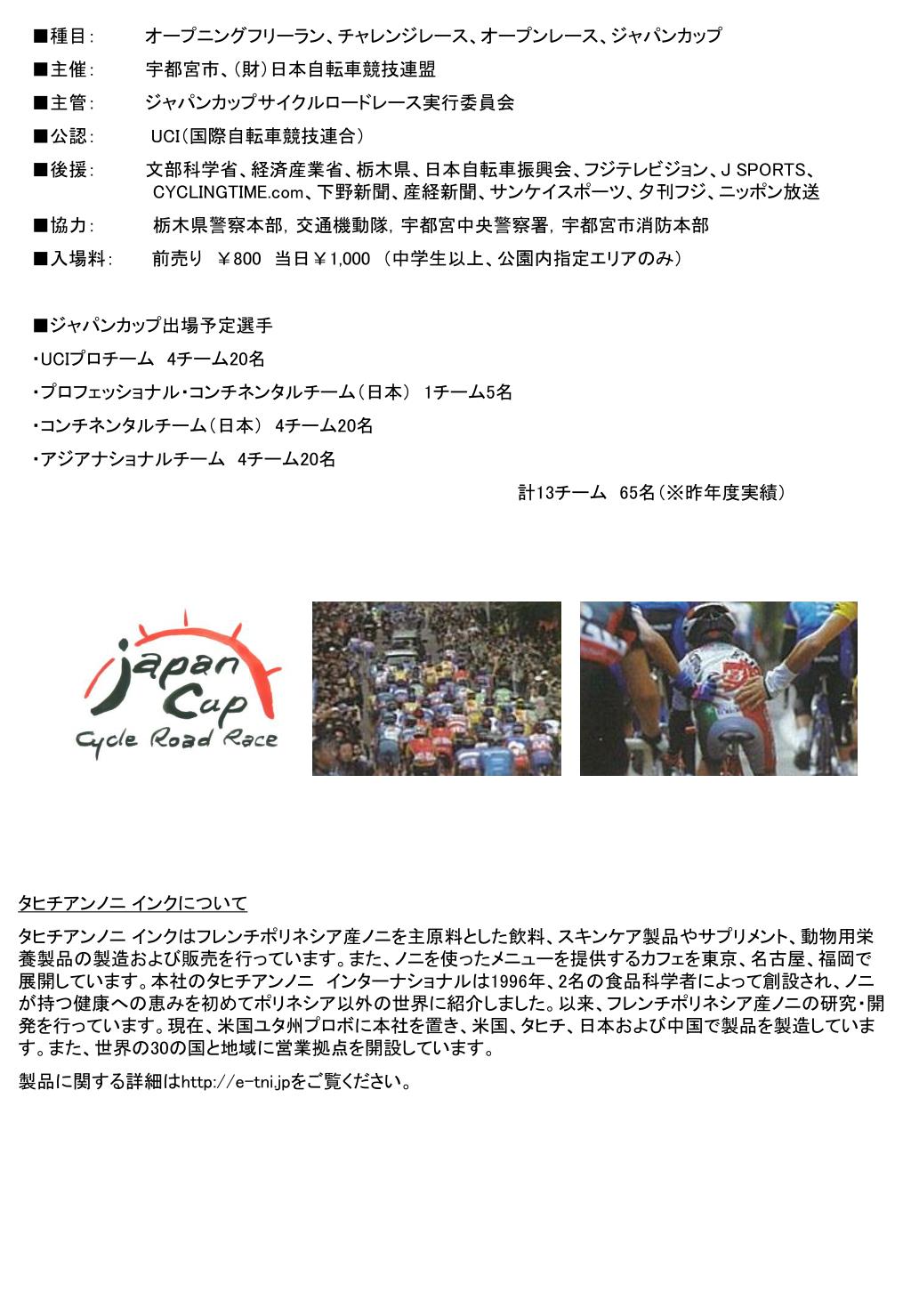 ■種目：　オープニングフリーラン、チャレンジレース、オープンレース、ジャパンカップ

■主催：　宇都宮市、（財）日本自転車競技連盟

■主管：　ジャパンカップサイクルロードレース実行委員会

■公認：　UCI（国際自転車競技連合）

■後援：　文部科学省、経済産業省、栃木県、日本自転車振興会、フジテレビジョン、J SPORTS、CYCLINGTIME.com、下野新聞、産経新聞、サンケイスポーツ、夕刊フジ、ニッポン放送

■協力：　栃木県警察本部，交通機動隊，宇都宮中央警察署，宇都宮市消防本部

■入場料：　前売り　￥800　当日￥1,000　（中学生以上、公園内指定エリアのみ）

■ジャパンカップ出場予定選手

・UCIプロチーム　4チーム20名

・プロフェッショナル・コンチネンタルチーム（日本）　1チーム5名

・コンチネンタルチーム（日本）　4チーム20名

・アジアナショナルチーム　4チーム20名

計13チーム　65名（※昨年度実績）

Japan Cup Cycle Road Race

タヒチアンノニ インクについて

タヒチアンノニ インクはフレンチポリネシア産ノニを主原料とした飲料、スキンケア製品やサプリメント、動物用栄養製品の製造および販売を行っています。また、ノニを使ったメニューを提供するカフェを東京、名古屋、福岡で展開しています。本社のタヒチアンノニ　インターナショナルは1996年、2名の食品科学者によって創設され、ノニが持つ健康への恵みを初めてポリネシア以外の世界に紹介しました。以来、フレンチポリネシア産ノニの研究・開発を行っています。現在、米国ユタ州プロボに本社を置き、米国、タヒチ、日本および中国で製品を製造しています。また、世界の30の国と地域に営業拠点を開設しています。

製品に関する詳細はhttp://e-tni.jpをご覧ください。